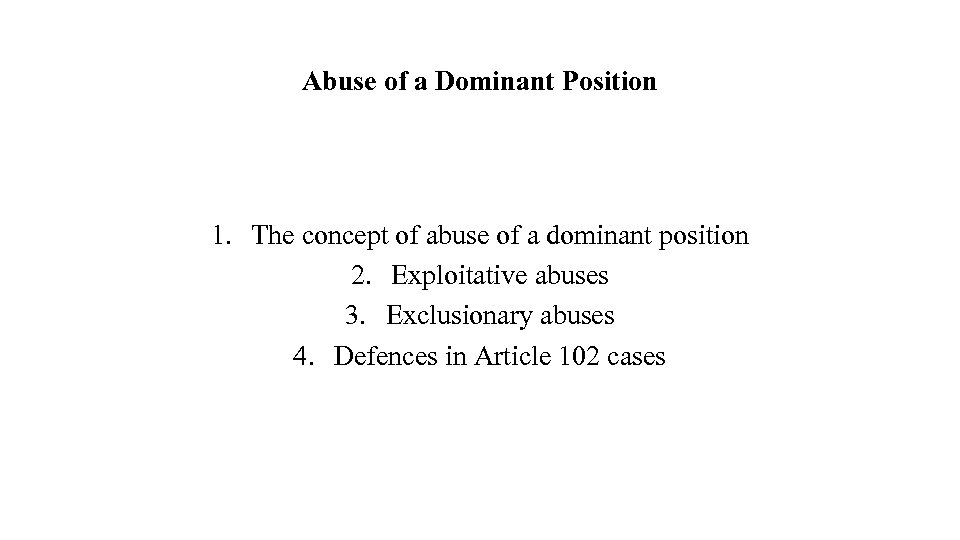 Abuse of a Dominant Position

1. The concept of abuse of a dominant position
2. Exploitative abuses
3. Exclusionary abuses
4. Defences in Article 102 cases